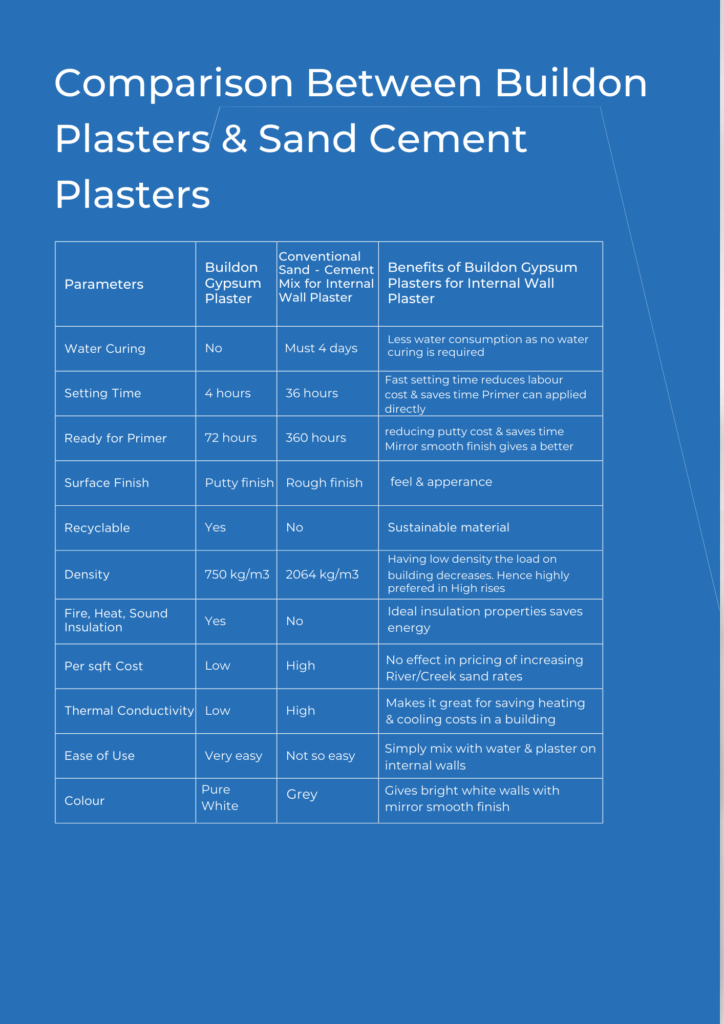 Comparison Between Buildon Plasters & Sand Cement Plasters

| Parameters | Buildon Gypsum Plaster | Conventional Sand - Cement Mix for Internal Wall Plaster | Benefits of Buildon Gypsum Plasters for Internal Wall Plaster |
|---|---|---|---|
| Water Curing | No | Must 4 days | Less water consumption as no water curing is required |
| Setting Time | 4 hours | 36 hours | Fast setting time reduces labour cost & saves time Primer can applied directly |
| Ready for Primer | 72 hours | 360 hours | reducing putty cost & saves time Mirror smooth finish gives a better |
| Surface Finish | Putty finish | Rough finish | feel & apperance |
| Recyclable | Yes | No | Sustainable material |
| Density | 750 kg/m3 | 2064 kg/m3 | Having low density the load on building decreases. Hence highly prefered in High rises |
| Fire, Heat, Sound Insulation | Yes | No | Ideal insulation properties saves energy |
| Per sqft Cost | Low | High | No effect in pricing of increasing River/Creek sand rates |
| Thermal Conductivity | Low | High | Makes it great for saving heating & cooling costs in a building |
| Ease of Use | Very easy | Not so easy | Simply mix with water & plaster on internal walls |
| Colour | Pure White | Grey | Gives bright white walls with mirror smooth finish |